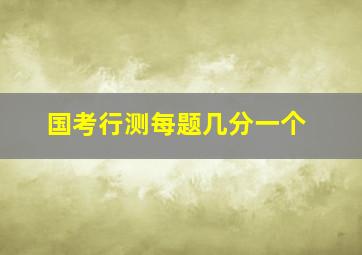 国考行测每题几分一个